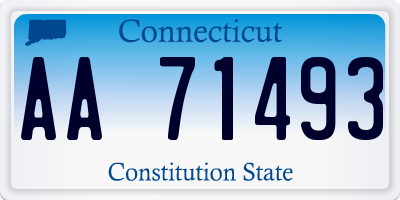 Connecticut

AA 71493

Constitution State